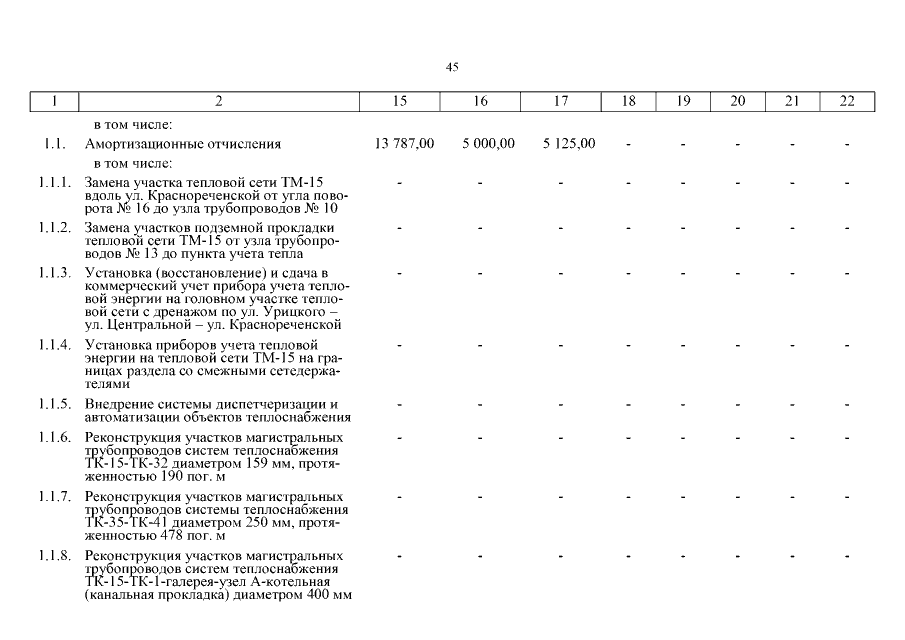 45

| 1 | 2 | 15 | 16 | 17 | 18 | 19 | 20 | 21 | 22 |
|---|---|---|---|---|---|---|---|---|---|
| | в том числе: | | | | | | | | |
| 1.1. | Амортизационные отчисления | 13 787,00 | 5 000,00 | 5 125,00 | - | - | - | - | - |
| | в том числе: | | | | | | | | |
| 1.1.1. | Замена участка тепловой сети ТМ-15 вдоль ул. Краснореченской от угла поворота № 16 до узла трубопроводов № 10 | - | - | - | - | - | - | - | - |
| 1.1.2. | Замена участков подземной прокладки тепловой сети ТМ-15 от узла трубопроводов № 13 до пункта учета тепла | - | - | - | - | - | - | - | - |
| 1.1.3. | Установка (восстановление) и сдача в коммерческий учет прибора учета тепловой энергии на головном участке тепловой сети с дренажом по ул. Урицкого – ул. Центральной – ул. Краснореченской | - | - | - | - | - | - | - | - |
| 1.1.4. | Установка приборов учета тепловой энергии на тепловой сети ТМ-15 на границах раздела со смежными сетедержателями | - | - | - | - | - | - | - | - |
| 1.1.5. | Внедрение системы диспетчеризации и автоматизации объектов теплоснабжения | - | - | - | - | - | - | - | - |
| 1.1.6. | Реконструкция участков магистральных трубопроводов систем теплоснабжения ТК-15-ТК-32 диаметром 159 мм, протяженностью 190 пог. м | - | - | - | - | - | - | - | - |
| 1.1.7. | Реконструкция участков магистральных трубопроводов системы теплоснабжения ТК-35-ТК-41 диаметром 250 мм, протяженностью 478 пог. м | - | - | - | - | - | - | - | - |
| 1.1.8. | Реконструкция участков магистральных трубопроводов систем теплоснабжения ТК-15-ТК-1-галерея-узел А-котельная (канальная прокладка) диаметром 400 мм | - | - | - | - | - | - | - | - |